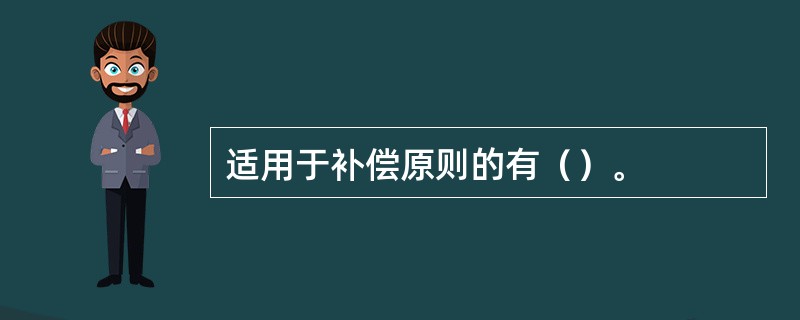 适用于补偿原则的有（）。